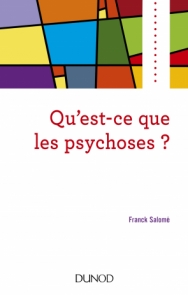 Qu'est-ce que les psychoses ?

Franck Salomé

DUNOD